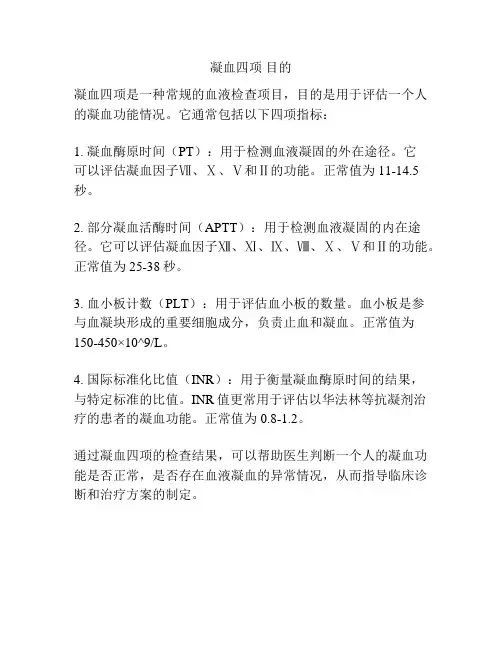 凝血四项 目的

凝血四项是一种常规的血液检查项目，目的是用于评估一个人的凝血功能情况。它通常包括以下四项指标：

1. 凝血酶原时间（PT）：用于检测血液凝固的外在途径。它可以评估凝血因子Ⅶ、Ⅹ、Ⅴ和Ⅱ的功能。正常值为 11-14.5 秒。

2. 部分凝血活酶时间（APTT）：用于检测血液凝固的内在途径。它可以评估凝血因子Ⅻ、Ⅺ、Ⅸ、Ⅷ、Ⅹ、Ⅴ和Ⅱ的功能。正常值为 25-38 秒。

3. 血小板计数（PLT）：用于评估血小板的数量。血小板是参与血凝块形成的重要细胞成分，负责止血和凝血。正常值为 150-450×10^9/L。

4. 国际标准化比值（INR）：用于衡量凝血酶原时间的结果，与特定标准的比值。INR 值更常用于评估以华法林等抗凝剂治疗的患者的凝血功能。正常值为 0.8-1.2。

通过凝血四项的检查结果，可以帮助医生判断一个人的凝血功能是否正常，是否存在血液凝血的异常情况，从而指导临床诊断和治疗方案的制定。